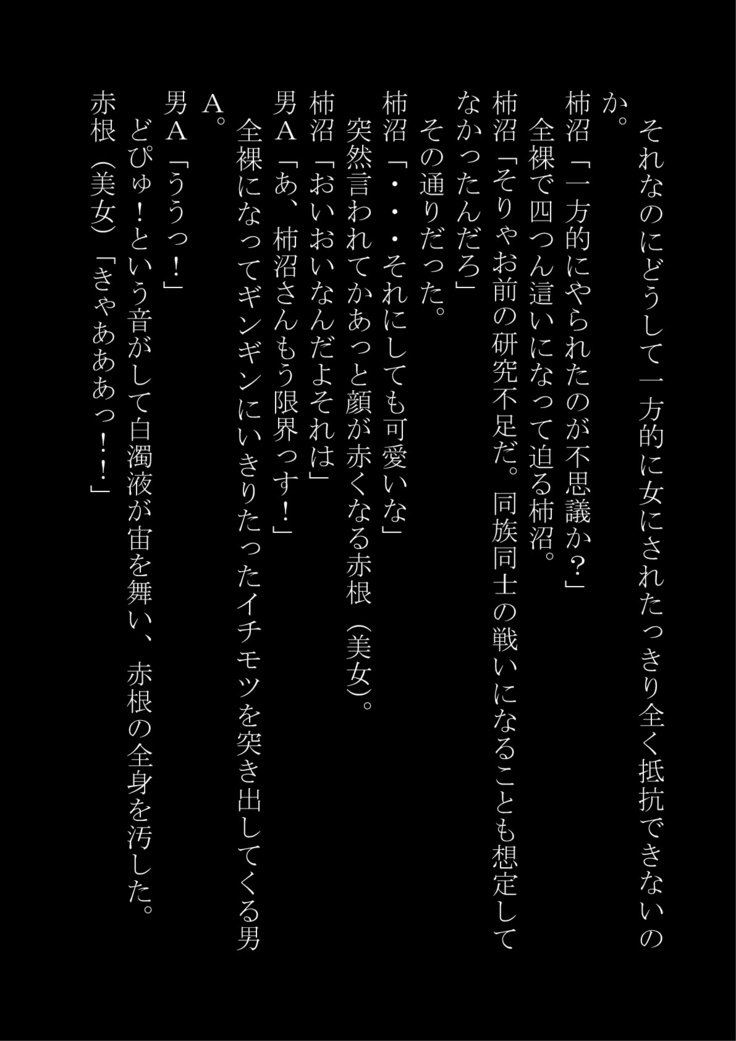 それなのにどうして一方的に女にされたっきり全く抵抗できないのか。
柿沼「一方的にやられたのが不思議か？」
全裸で四つん這いになって迫る柿沼。
柿沼「そりゃお前の研究不足だ。同族同士の戦いになることも想定してなかったんだろ」
その通りだった。
柿沼「・・・それにしても可愛いな」
突然言われてかあっと顔が赤くなる赤根（美女）。
柿沼「おいおいなんだよそれは」
男Ａ「あ、柿沼さんもう限界っす！」
全裸になってギンギンにいきりたったイチモツを突き出してくる男Ａ。
男Ａ「ううっ！」
どぴゅ！という音がして白濁液が宙を舞い、赤根の全身を汚した。
赤根（美女）「きゃあああっ！！」